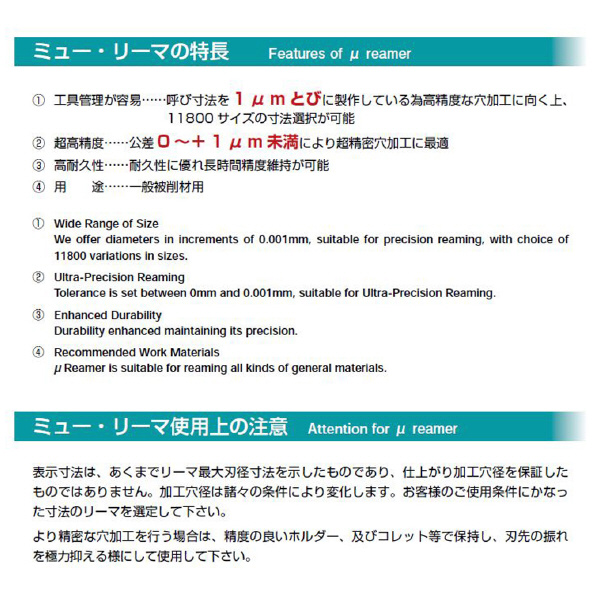 ミュー・リーマの特長　Features of μ reamer

① 工具管理が容易……呼び寸法を１μｍとびに製作している為高精度な穴加工に向く上、11800 サイズの寸法選択が可能

② 超高精度……公差０～＋１μｍ未満により超精密穴加工に最適

③ 高耐久性……耐久性に優れ長時間精度維持が可能

④ 用　途……一般被削材用

① Wide Range of Size
We offer diameters in increments of 0.001mm, suitable for precision reaming, with choice of 11800 variations in sizes.

② Ultra-Precision Reaming
Tolerance is set between 0mm and 0.001mm, suitable for Ultra-Precision Reaming.

③ Enhanced Durability
Durability enhanced maintaining its precision.

④ Recommended Work Materials
μ Reamer is suitable for reaming all kinds of general materials.

ミュー・リーマ使用上の注意　Attention for μ reamer

表示寸法は、あくまでリーマ最大刃径寸法を示したものであり、仕上がり加工穴径を保証したものではありません。加工穴径は諸々の条件により変化します。お客様のご使用条件にかなった寸法のリーマを選定して下さい。

より精密な穴加工を行う場合は、精度の良いホルダー、及びコレット等で保持し、刃先の振れを極力抑える様にして使用して下さい。